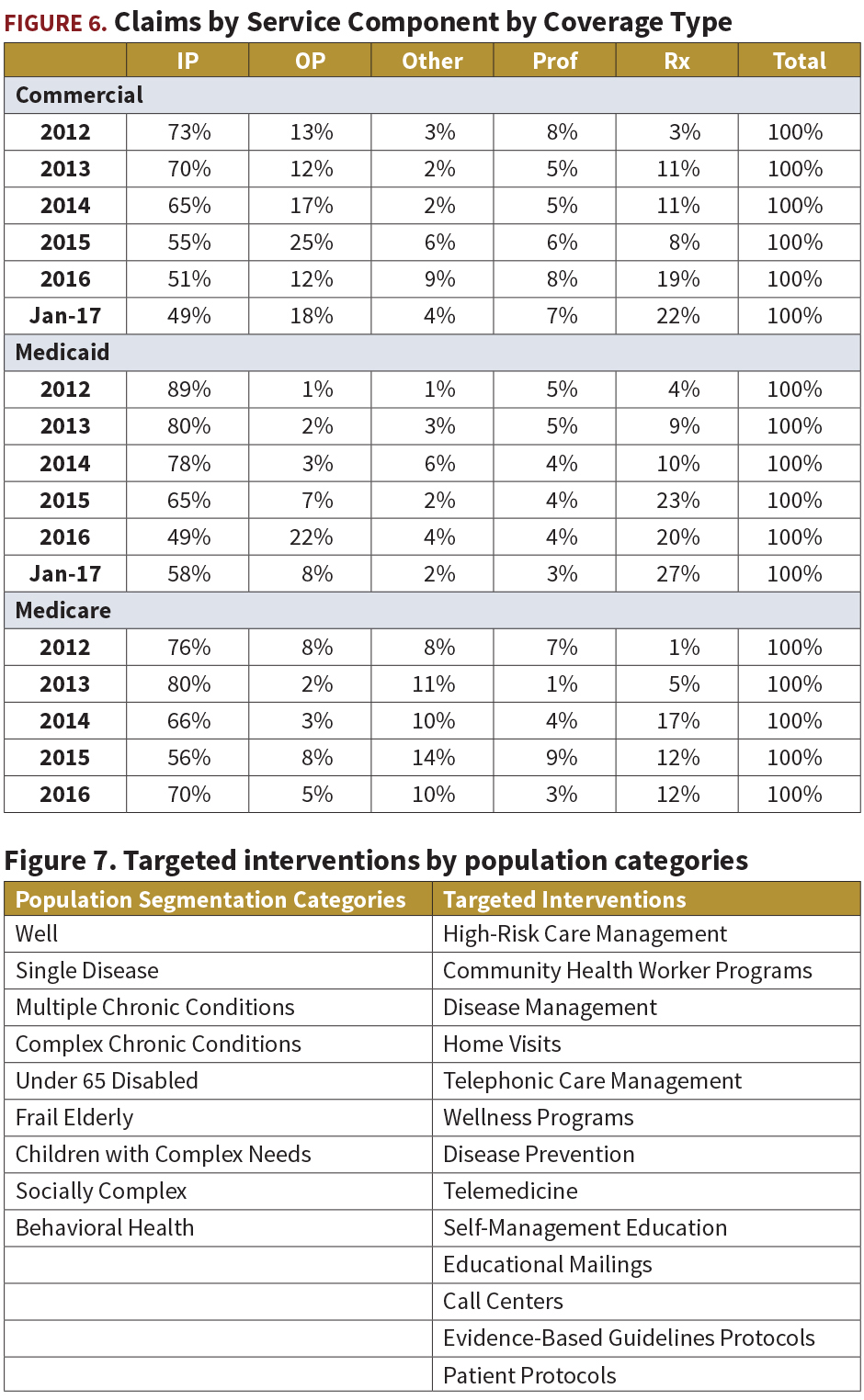 FIGURE 6. Claims by Service Component by Coverage Type

| | IP | OP | Other | Prof | Rx | Total |
|---|---|---|---|---|---|---|
| Commercial | | | | | | |
| 2012 | 73% | 13% | 3% | 8% | 3% | 100% |
| 2013 | 70% | 12% | 2% | 5% | 11% | 100% |
| 2014 | 65% | 17% | 2% | 5% | 11% | 100% |
| 2015 | 55% | 25% | 6% | 6% | 8% | 100% |
| 2016 | 51% | 12% | 9% | 8% | 19% | 100% |
| Jan-17 | 49% | 18% | 4% | 7% | 22% | 100% |
| Medicaid | | | | | | |
| 2012 | 89% | 1% | 1% | 5% | 4% | 100% |
| 2013 | 80% | 2% | 3% | 5% | 9% | 100% |
| 2014 | 78% | 3% | 6% | 4% | 10% | 100% |
| 2015 | 65% | 7% | 2% | 4% | 23% | 100% |
| 2016 | 49% | 22% | 4% | 4% | 20% | 100% |
| Jan-17 | 58% | 8% | 2% | 3% | 27% | 100% |
| Medicare | | | | | | |
| 2012 | 76% | 8% | 8% | 7% | 1% | 100% |
| 2013 | 80% | 2% | 11% | 1% | 5% | 100% |
| 2014 | 66% | 3% | 10% | 4% | 17% | 100% |
| 2015 | 56% | 8% | 14% | 9% | 12% | 100% |
| 2016 | 70% | 5% | 10% | 3% | 12% | 100% |

Figure 7. Targeted interventions by population categories

| Population Segmentation Categories | Targeted Interventions |
|---|---|
| Well | High-Risk Care Management |
| Single Disease | Community Health Worker Programs |
| Multiple Chronic Conditions | Disease Management |
| Complex Chronic Conditions | Home Visits |
| Under 65 Disabled | Telephonic Care Management |
| Frail Elderly | Wellness Programs |
| Children with Complex Needs | Disease Prevention |
| Socially Complex | Telemedicine |
| Behavioral Health | Self-Management Education |
| | Educational Mailings |
| | Call Centers |
| | Evidence-Based Guidelines Protocols |
| | Patient Protocols |